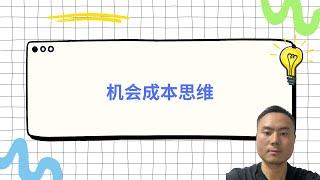 机会成本思维